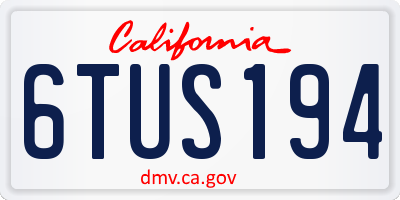 California

6TUS194

dmv.ca.gov